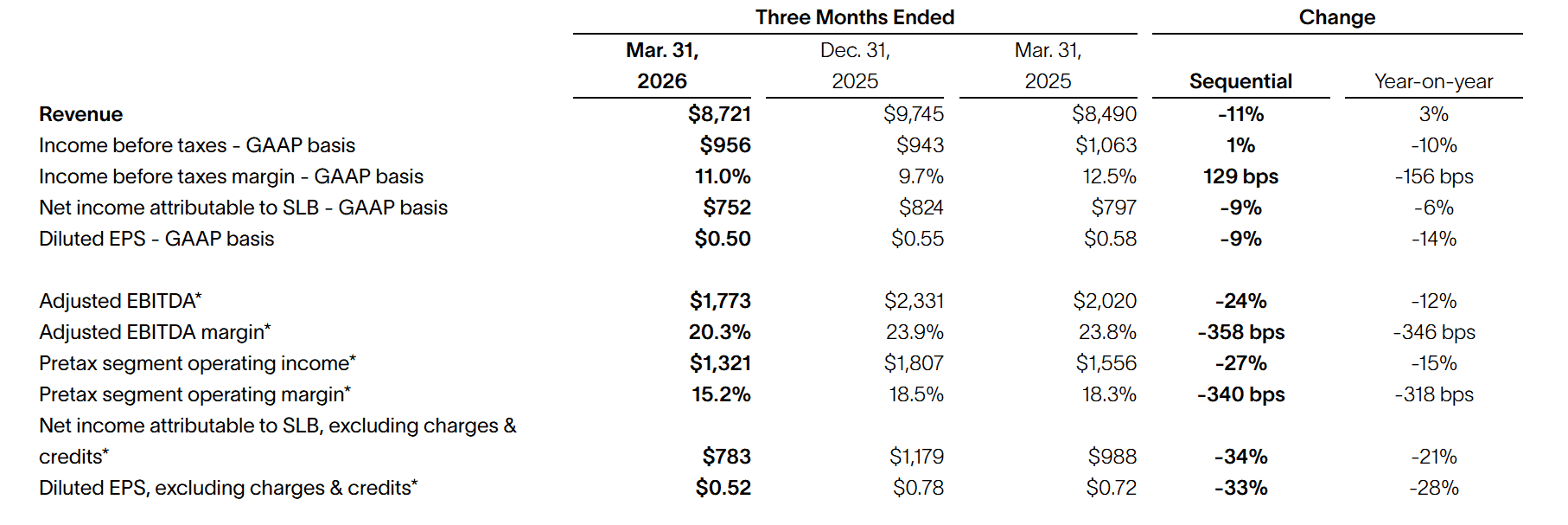 | | Three Months Ended | | | Change | |
|---|---|---|---|---|---|
| | Mar. 31, 2026 | Dec. 31, 2025 | Mar. 31, 2025 | Sequential | Year-on-year |
| Revenue | $8,721 | $9,745 | $8,490 | -11% | 3% |
| Income before taxes - GAAP basis | $956 | $943 | $1,063 | 1% | -10% |
| Income before taxes margin - GAAP basis | 11.0% | 9.7% | 12.5% | 129 bps | -156 bps |
| Net income attributable to SLB - GAAP basis | $752 | $824 | $797 | -9% | -6% |
| Diluted EPS - GAAP basis | $0.50 | $0.55 | $0.58 | -9% | -14% |
| | | | | | |
| Adjusted EBITDA* | $1,773 | $2,331 | $2,020 | -24% | -12% |
| Adjusted EBITDA margin* | 20.3% | 23.9% | 23.8% | -358 bps | -346 bps |
| Pretax segment operating income* | $1,321 | $1,807 | $1,556 | -27% | -15% |
| Pretax segment operating margin* | 15.2% | 18.5% | 18.3% | -340 bps | -318 bps |
| Net income attributable to SLB, excluding charges & credits* | $783 | $1,179 | $988 | -34% | -21% |
| Diluted EPS, excluding charges & credits* | $0.52 | $0.78 | $0.72 | -33% | -28% |